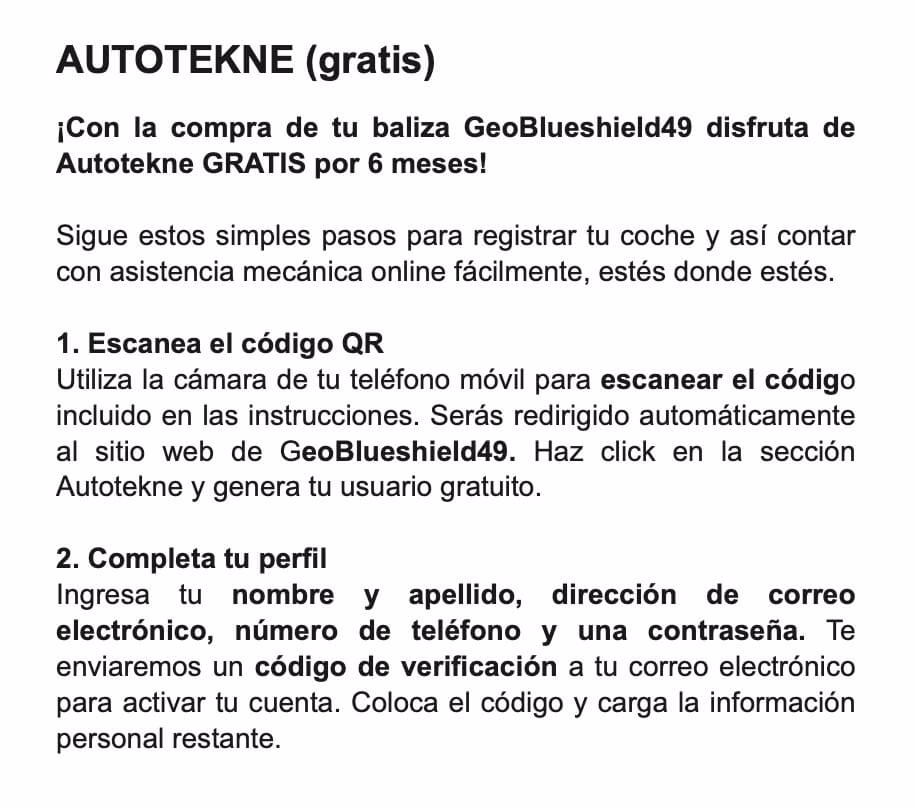 AUTOTEKNE (gratis)

¡Con la compra de tu baliza GeoBlueshield49 disfruta de Autotekne GRATIS por 6 meses!

Sigue estos simples pasos para registrar tu coche y así contar con asistencia mecánica online fácilmente, estés donde estés.

1. Escanea el código QR
Utiliza la cámara de tu teléfono móvil para escanear el código incluido en las instrucciones. Serás redirigido automáticamente al sitio web de GeoBlueshield49. Haz click en la sección Autotekne y genera tu usuario gratuito.

2. Completa tu perfil
Ingresa tu nombre y apellido, dirección de correo electrónico, número de teléfono y una contraseña. Te enviaremos un código de verificación a tu correo electrónico para activar tu cuenta. Coloca el código y carga la información personal restante.